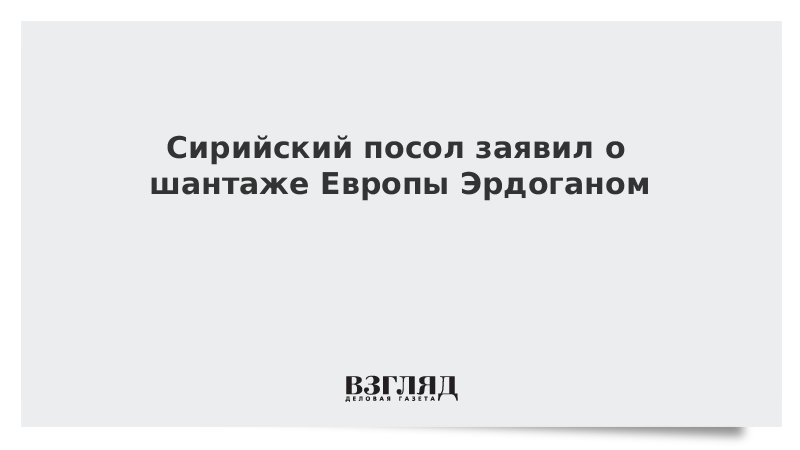 Сирийский посол заявил о шантаже Европы Эрдоганом

ВЗГЛЯД
ДЕЛОВАЯ ГАЗЕТА